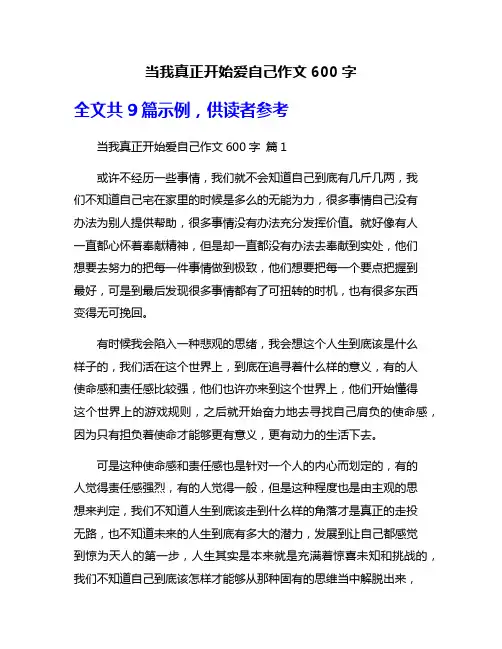 当我真正开始爱自己作文 600 字

全文共 9 篇示例，供读者参考

当我真正开始爱自己作文 600 字 篇 1

或许不经历一些事情，我们就不会知道自己到底有几斤几两，我们不知道自己宅在家里的时候是多么的无能为力，很多事情自己没有办法为别人提供帮助，很多事情没有办法充分发挥价值。就好像有人一直都心怀着奉献精神，但是却一直都没有办法去奉献到实处，他们想要去努力的把每一件事情做到极致，他们想要把每一个要点把握到最好，可是到最后发现很多事情都有了可扭转的时机，也有很多东西变得无可挽回。

有时候我会陷入一种悲观的思绪，我会想这个人生到底该是什么样子的，我们活在这个世界上，到底在追寻着什么样的意义，有的人使命感和责任感比较强，他们也许亦来到这个世界上，他们开始懂得这个世界上的游戏规则，之后就开始奋力地去寻找自己肩负的使命感，因为只有担负着使命才能够更有意义，更有动力的生活下去。

可是这种使命感和责任感也是针对一个人的内心而划定的，有的人觉得责任感强烈，有的人觉得一般，但是这种程度也是由主观的思想来判定，我们不知道人生到底该走到什么样的角落才是真正的走投无路，也不知道未来的人生到底有多大的潜力，发展到让自己都感觉到惊为天人的第一步，人生其实是本来就是充满着惊喜未知和挑战的，我们不知道自己到底该怎样才能够从那种固有的思维当中解脱出来，